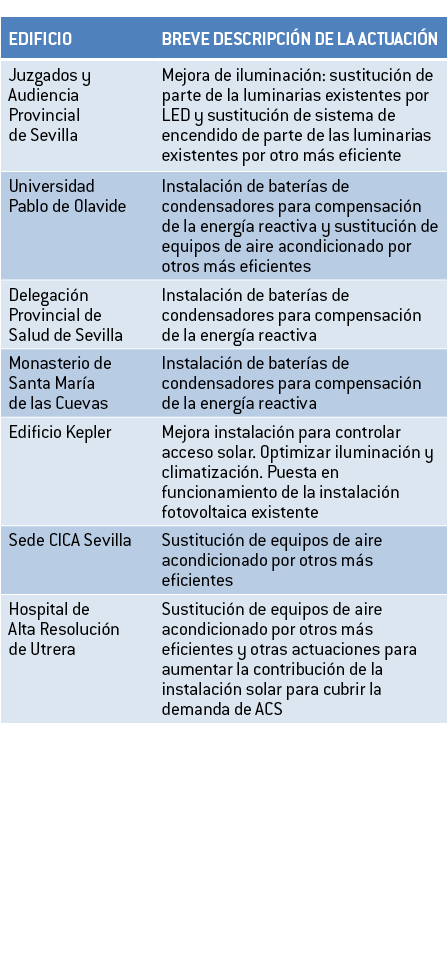 | EDIFICIO | BREVE DESCRIPCIÓN DE LA ACTUACIÓN |
|---|---|
| Juzgados y Audiencia Provincial de Sevilla | Mejora de iluminación: sustitución de parte de la luminarias existentes por LED y sustitución de sistema de encendido de parte de las luminarias existentes por otro más eficiente |
| Universidad Pablo de Olavide | Instalación de baterías de condensadores para compensación de la energía reactiva y sustitución de equipos de aire acondicionado por otros más eficientes |
| Delegación Provincial de Salud de Sevilla | Instalación de baterías de condensadores para compensación de la energía reactiva |
| Monasterio de Santa María de las Cuevas | Instalación de baterías de condensadores para compensación de la energía reactiva |
| Edificio Kepler | Mejora instalación para controlar acceso solar. Optimizar iluminación y climatización. Puesta en funcionamiento de la instalación fotovoltaica existente |
| Sede CICA Sevilla | Sustitución de equipos de aire acondicionado por otros más eficientes |
| Hospital de Alta Resolución de Utrera | Sustitución de equipos de aire acondicionado por otros más eficientes y otras actuaciones para aumentar la contribución de la instalación solar para cubrir la demanda de ACS |